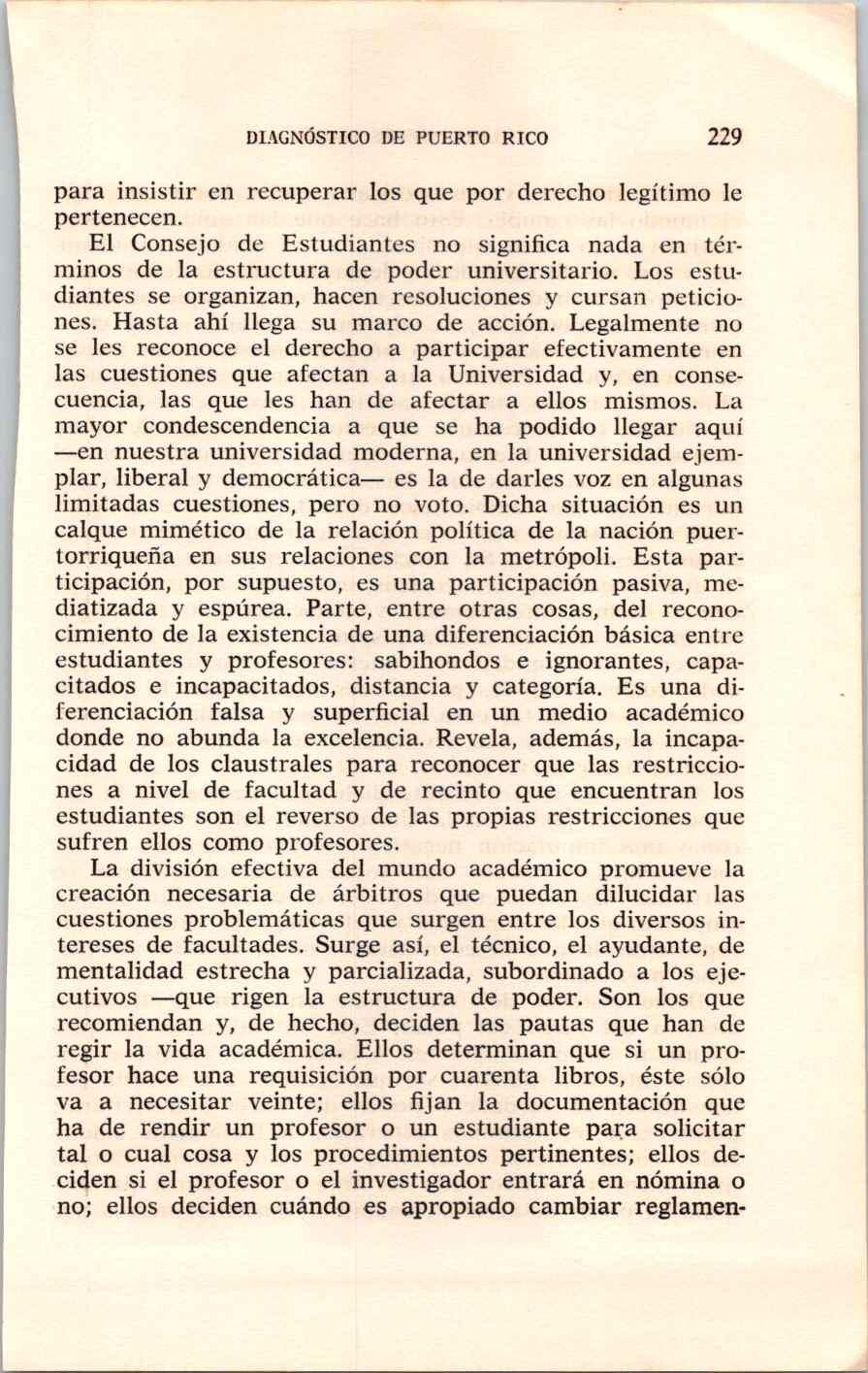 DIAGNÓSTICO DE PUERTO RICO 229

para insistir en recuperar los que por derecho legítimo le pertenecen.

El Consejo de Estudiantes no significa nada en términos de la estructura de poder universitario. Los estudiantes se organizan, hacen resoluciones y cursan peticiones. Hasta ahí llega su marco de acción. Legalmente no se les reconoce el derecho a participar efectivamente en las cuestiones que afectan a la Universidad y, en consecuencia, las que les han de afectar a ellos mismos. La mayor condescendencia a que se ha podido llegar aquí —en nuestra universidad moderna, en la universidad ejemplar, liberal y democrática— es la de darles voz en algunas limitadas cuestiones, pero no voto. Dicha situación es un calque mimético de la relación política de la nación puertorriqueña en sus relaciones con la metrópoli. Esta participación, por supuesto, es una participación pasiva, mediatizada y espúrea. Parte, entre otras cosas, del reconocimiento de la existencia de una diferenciación básica entre estudiantes y profesores: sabihondos e ignorantes, capacitados e incapacitados, distancia y categoría. Es una diferenciación falsa y superficial en un medio académico donde no abunda la excelencia. Revela, además, la incapacidad de los claustrales para reconocer que las restricciones a nivel de facultad y de recinto que encuentran los estudiantes son el reverso de las propias restricciones que sufren ellos como profesores.

La división efectiva del mundo académico promueve la creación necesaria de árbitros que puedan dilucidar las cuestiones problemáticas que surgen entre los diversos intereses de facultades. Surge así, el técnico, el ayudante, de mentalidad estrecha y parcializada, subordinado a los ejecutivos —que rigen la estructura de poder. Son los que recomiendan y, de hecho, deciden las pautas que han de regir la vida académica. Ellos determinan que si un profesor hace una requisición por cuarenta libros, éste sólo va a necesitar veinte; ellos fijan la documentación que ha de rendir un profesor o un estudiante para solicitar tal o cual cosa y los procedimientos pertinentes; ellos deciden si el profesor o el investigador entrará en nómina o no; ellos deciden cuándo es apropiado cambiar reglamen-